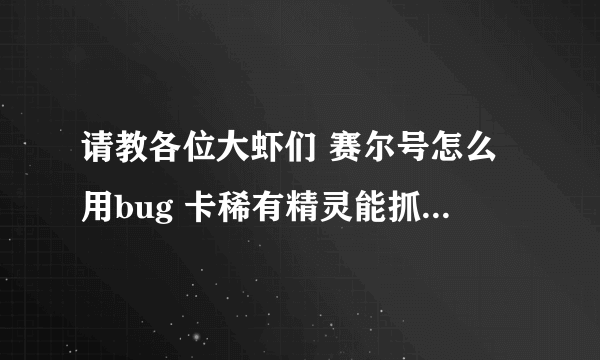 请教各位大虾们 赛尔号怎么用bug 卡稀有精灵能抓...